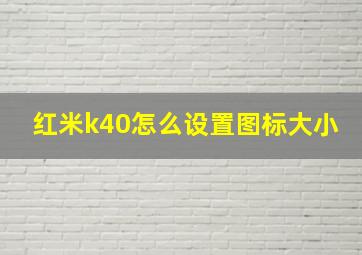 红米k40怎么设置图标大小